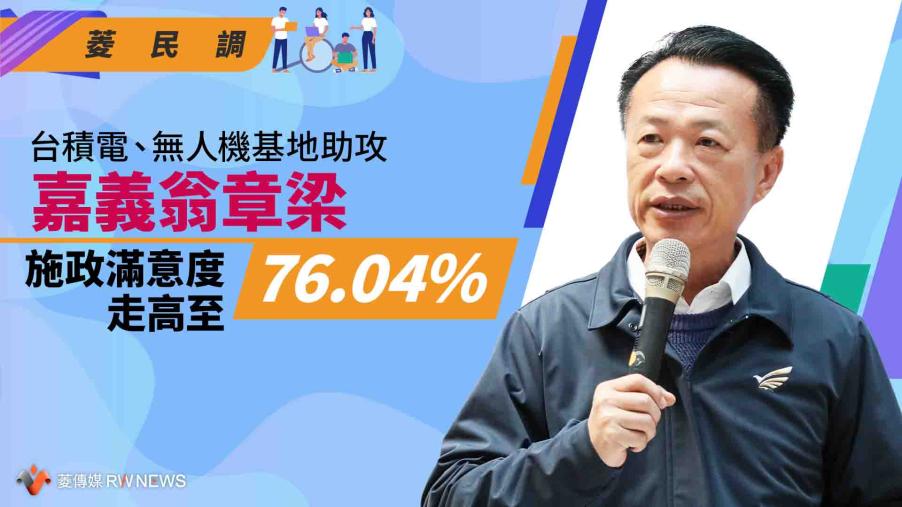 菱民調

台積電、無人機基地助攻

嘉義翁章梁

施政滿意度走高至 76.04%

菱傳媒 RW NEWS